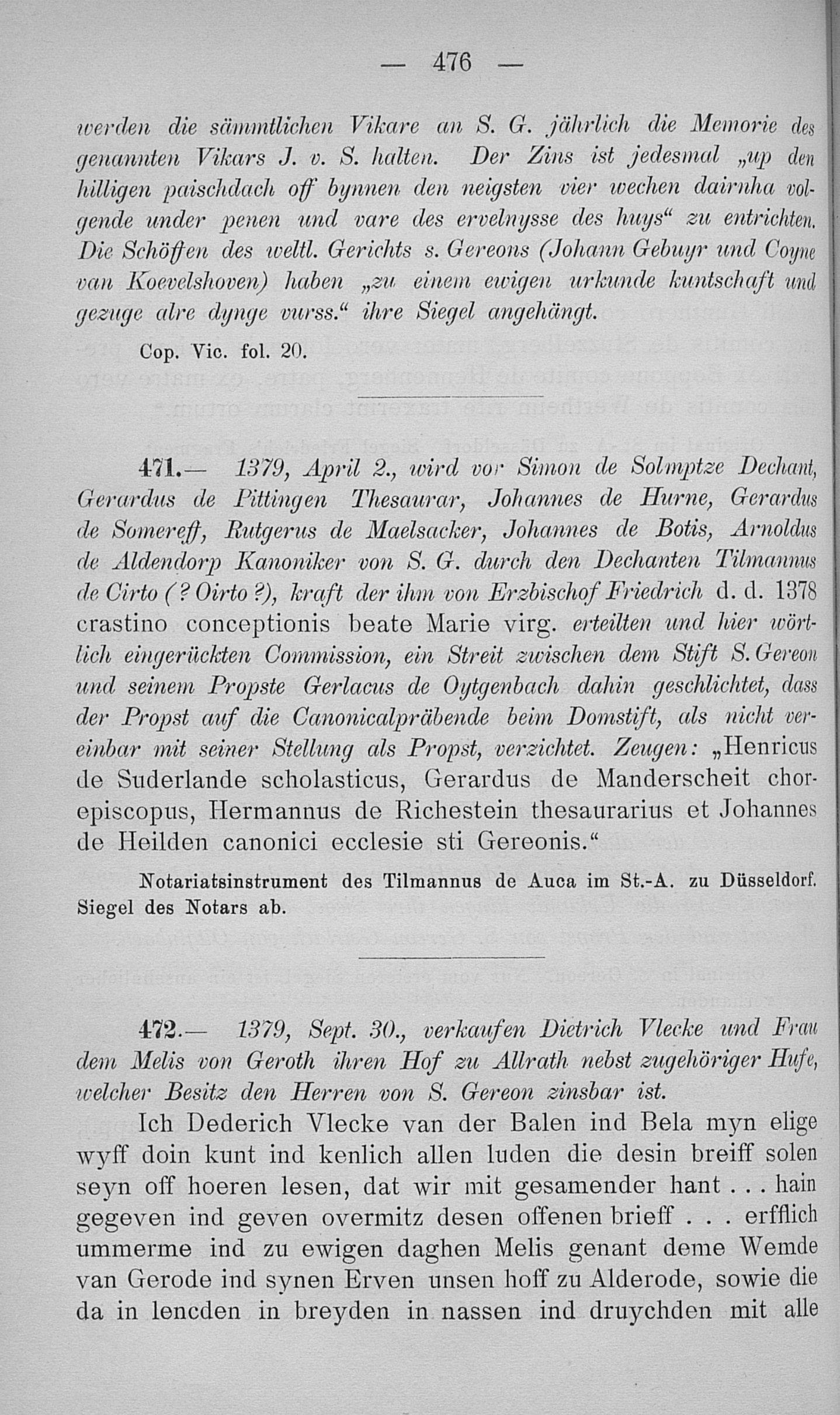 — 476 —

werden die sämmtlichen Vikare an S. G. jährlich die Memorie des genannten Vikars J. v. S. halten. Der Zins ist jedesmal „up den hilligen paischdach off bynnen den neigsten vier wechen dairnha volgende under penen und vare des ervelnysse des huys“ zu entrichten. Die Schöffen des weltl. Gerichts s. Gereons (Johann Gebuyr und Coyne van Koevelshoven) haben „zu einem ewigen urkunde kuntschaft und gezuge alre dynge vurss.“ ihre Siegel angehängt.

Cop. Vic. fol. 20.

471.— 1379, April 2., wird vor Simon de Solmptze Dechant, Gerardus de Pittingen Thesaurar, Johannes de Hurne, Gerardus de Somereff, Rutgerus de Maelsacker, Johannes de Botis, Arnoldus de Aldendorp Kanoniker von S. G. durch den Dechanten Tilmannus de Cirto (? Oirto ?), kraft der ihm von Erzbischof Friedrich d. d. 1378 crastino conceptionis beate Marie virg. erteilten und hier wörtlich eingerückten Commission, ein Streit zwischen dem Stift S. Gereon und seinem Propste Gerlacus de Oytgenbach dahin geschlichtet, dass der Propst auf die Canonicalpräbende beim Domstift, als nicht vereinbar mit seiner Stellung als Propst, verzichtet. Zeugen: „Henricus de Suderlande scholasticus, Gerardus de Manderscheit chorepiscopus, Hermannus de Richestein thesaurarius et Johannes de Heilden canonici ecclesie sti Gereonis.“

Notariatsinstrument des Tilmannus de Auca im St.-A. zu Düsseldorf. Siegel des Notars ab.

472.— 1379, Sept. 30., verkaufen Dietrich Vlecke und Frau dem Melis von Geroth ihren Hof zu Allrath nebst zugehöriger Hufe, welcher Besitz den Herren von S. Gereon zinsbar ist.

Ich Dederich Vlecke van der Balen ind Bela myn elige wyff doin kunt ind kenlich allen luden die desin breiff solen seyn off hoeren lesen, dat wir mit gesamender hant . . . hain gegeven ind geven overmitz desen offenen brieff . . . erfflich ummerme ind zu ewigen daghen Melis genant deme Wemde van Gerode ind synen Erven unsen hoff zu Alderode, sowie die da in lencden in breyden in nassen ind druychden mit alle